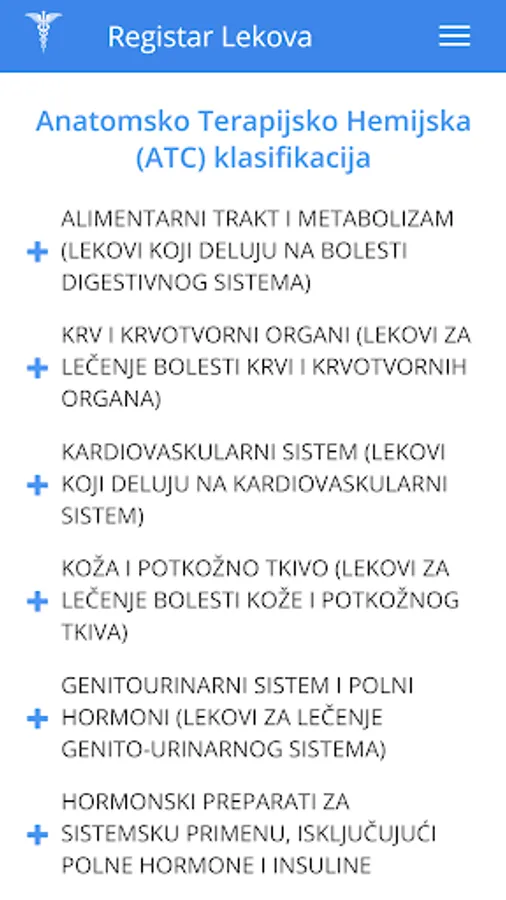 Registar Lekova

Anatomsko Terapijsko Hemijska (ATC) klasifikacija

+ ALIMENTARNI TRAKT I METABOLIZAM (LEKOVI KOJI DELUJU NA BOLESTI DIGESTIVNOG SISTEMA)

+ KRV I KRVOTVORNI ORGANI (LEKOVI ZA LEČENJE BOLESTI KRVI I KRVOTVORNIH ORGANA)

+ KARDIOVASKULARNI SISTEM (LEKOVI KOJI DELUJU NA KARDIOVASKULARNI SISTEM)

+ KOŽA I POTKOŽNO TKIVO (LEKOVI ZA LEČENJE BOLESTI KOŽE I POTKOŽNOG TKIVA)

+ GENITOURINARNI SISTEM I POLNI HORMONI (LEKOVI ZA LEČENJE GENITO-URINARNOG SISTEMA)

+ HORMONSKI PREPARATI ZA SISTEMSKU PRIMENU, ISKLJUČUJUĆI POLNE HORMONE I INSULINE